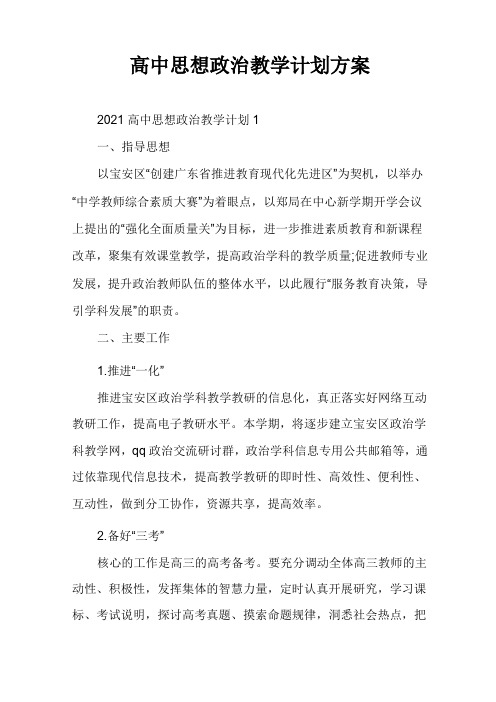 高中思想政治教学计划方案

2021 高中思想政治教学计划 1

一、指导思想

以宝安区“创建广东省推进教育现代化先进区”为契机，以举办“中学教师综合素质大赛”为着眼点，以郑局在中心新学期开学会议上提出的“强化全面质量关”为目标，进一步推进素质教育和新课程改革，聚集有效课堂教学，提高政治学科的教学质量;促进教师专业发展，提升政治教师队伍的整体水平，以此履行“服务教育决策，导引学科发展”的职责。

二、主要工作

1.推进“一化”

推进宝安区政治学科教学教研的信息化，真正落实好网络互动教研工作，提高电子教研水平。本学期，将逐步建立宝安区政治学科教学网，qq 政治交流研讨群，政治学科信息专用公共邮箱等，通过依靠现代信息技术，提高教学教研的即时性、高效性、便利性、互动性，做到分工协作，资源共享，提高效率。

2.备好“三考”

核心的工作是高三的高考备考。要充分调动全体高三教师的主动性、积极性，发挥集体的智慧力量，定时认真开展研究，学习课标、考试说明，探讨高考真题、摸索命题规律，洞悉社会热点，把